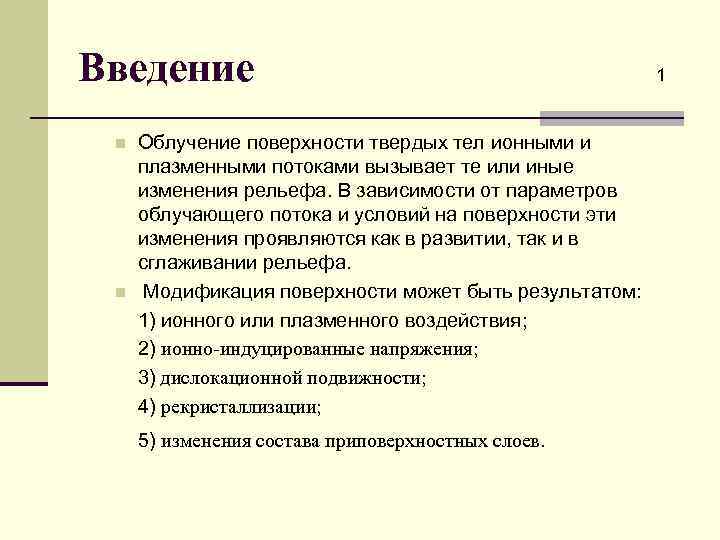 Введение

1

Облучение поверхности твердых тел ионными и плазменными потоками вызывает те или иные изменения рельефа. В зависимости от параметров облучающего потока и условий на поверхности эти изменения проявляются как в развитии, так и в сглаживании рельефа.

Модификация поверхности может быть результатом:

1) ионного или плазменного воздействия;

2) ионно-индуцированные напряжения;

3) дислокационной подвижности;

4) рекристаллизации;

5) изменения состава приповерхностных слоев.